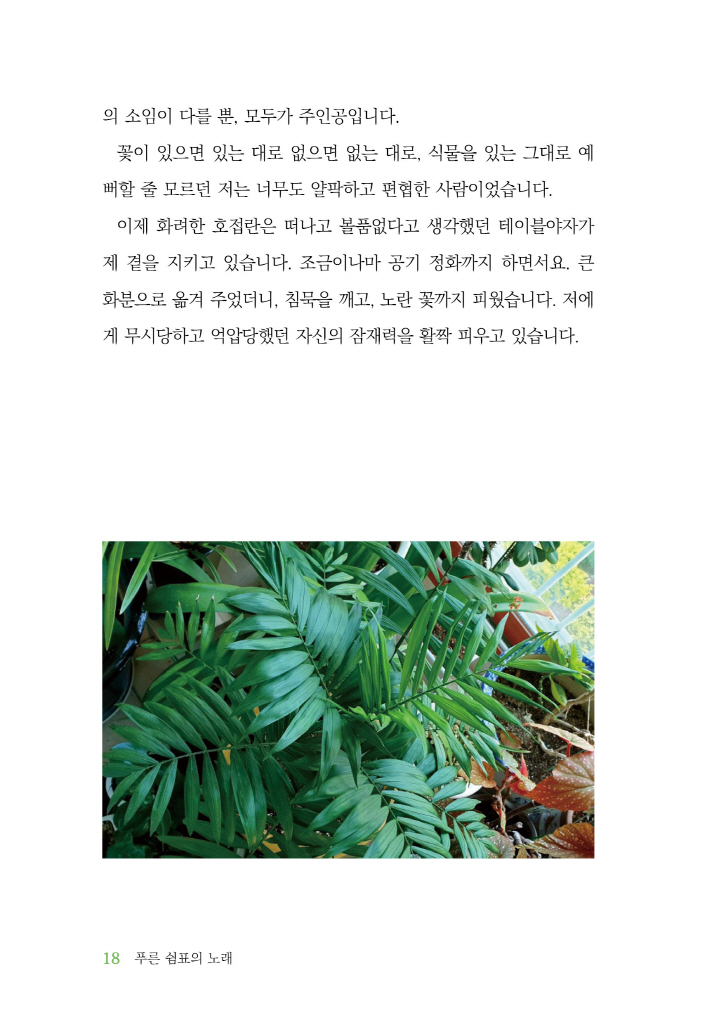 의 소임이 다를 뿐, 모두가 주인공입니다.

꽃이 있으면 있는 대로 없으면 없는 대로, 식물을 있는 그대로 예뻐할 줄 모르던 저는 너무도 얄팍하고 편협한 사람이었습니다.

이제 화려한 호접란은 떠나고 볼품없다고 생각했던 테이블야자가 제 곁을 지키고 있습니다. 조금이나마 공기 정화까지 하면서요. 큰 화분으로 옮겨 주었더니, 침묵을 깨고, 노란 꽃까지 피웠습니다. 저에게 무시당하고 억압당했던 자신의 잠재력을 활짝 피우고 있습니다.

18 푸른 쉼표의 노래